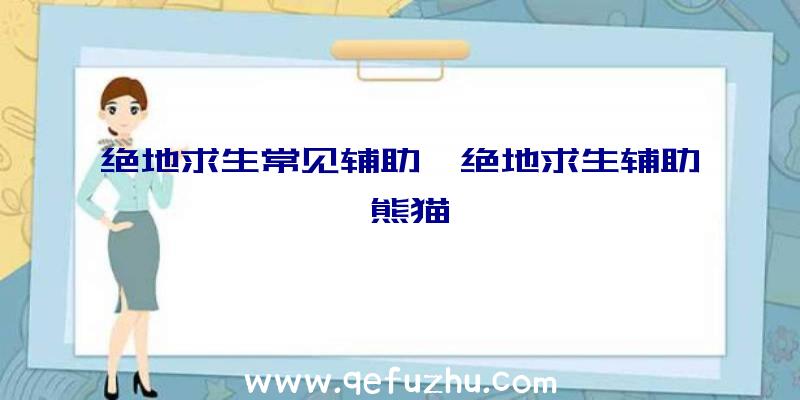 绝地求生常见辅助、绝地求生辅助熊猫

www.qefuzhu.com